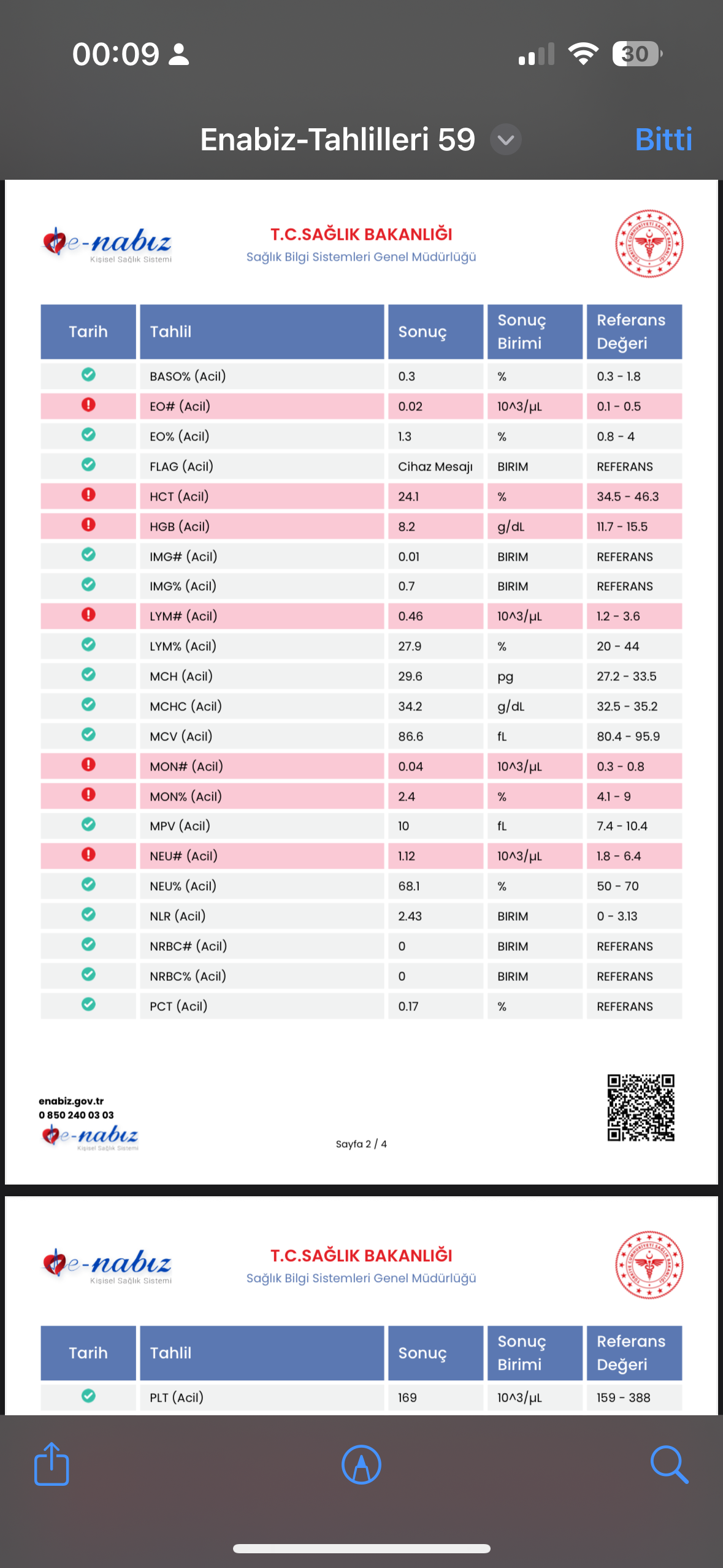 00:09 30

Enabiz-Tahlilleri 59 Bitti

e-nabız Kişisel Sağlık Sistemi

T.C.SAĞLIK BAKANLIĞI
Sağlık Bilgi Sistemleri Genel Müdürlüğü

| Tarih | Tahlil | Sonuç | Sonuç Birimi | Referans Değeri |
|---|---|---|---|---|
| | BASO% (Acil) | 0.3 | % | 0.3 - 1.8 |
| | EO# (Acil) | 0.02 | 10^3/µL | 0.1 - 0.5 |
| | EO% (Acil) | 1.3 | % | 0.8 - 4 |
| | FLAG (Acil) | Cihaz Mesajı | BIRIM | REFERANS |
| | HCT (Acil) | 24.1 | % | 34.5 - 46.3 |
| | HGB (Acil) | 8.2 | g/dL | 11.7 - 15.5 |
| | IMG# (Acil) | 0.01 | BIRIM | REFERANS |
| | IMG% (Acil) | 0.7 | BIRIM | REFERANS |
| | LYM# (Acil) | 0.46 | 10^3/µL | 1.2 - 3.6 |
| | LYM% (Acil) | 27.9 | % | 20 - 44 |
| | MCH (Acil) | 29.6 | pg | 27.2 - 33.5 |
| | MCHC (Acil) | 34.2 | g/dL | 32.5 - 35.2 |
| | MCV (Acil) | 86.6 | fL | 80.4 - 95.9 |
| | MON# (Acil) | 0.04 | 10^3/µL | 0.3 - 0.8 |
| | MON% (Acil) | 2.4 | % | 4.1 - 9 |
| | MPV (Acil) | 10 | fL | 7.4 - 10.4 |
| | NEU# (Acil) | 1.12 | 10^3/µL | 1.8 - 6.4 |
| | NEU% (Acil) | 68.1 | % | 50 - 70 |
| | NLR (Acil) | 2.43 | BIRIM | 0 - 3.13 |
| | NRBC# (Acil) | 0 | BIRIM | REFERANS |
| | NRBC% (Acil) | 0 | BIRIM | REFERANS |
| | PCT (Acil) | 0.17 | % | REFERANS |

enabiz.gov.tr
0 850 240 03 03
e-nabız Kişisel Sağlık Sistemi

Sayfa 2 / 4

e-nabız Kişisel Sağlık Sistemi

T.C.SAĞLIK BAKANLIĞI
Sağlık Bilgi Sistemleri Genel Müdürlüğü

| Tarih | Tahlil | Sonuç | Sonuç Birimi | Referans Değeri |
|---|---|---|---|---|
| | PLT (Acil) | 169 | 10^3/µL | 159 - 388 |